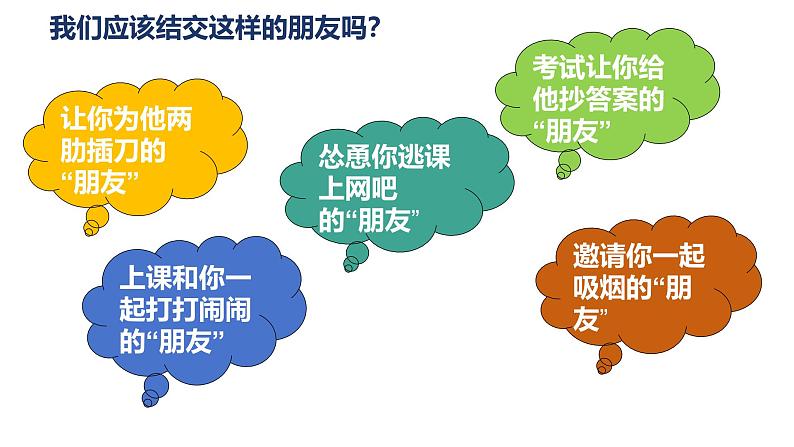 我们应该结交这样的朋友吗？

让你为他两肋插刀的“朋友”

怂恿你逃课上网吧的“朋友”

考试让你给他抄答案的“朋友”

上课和你一起打打闹闹的“朋友”

邀请你一起吸烟的“朋友”